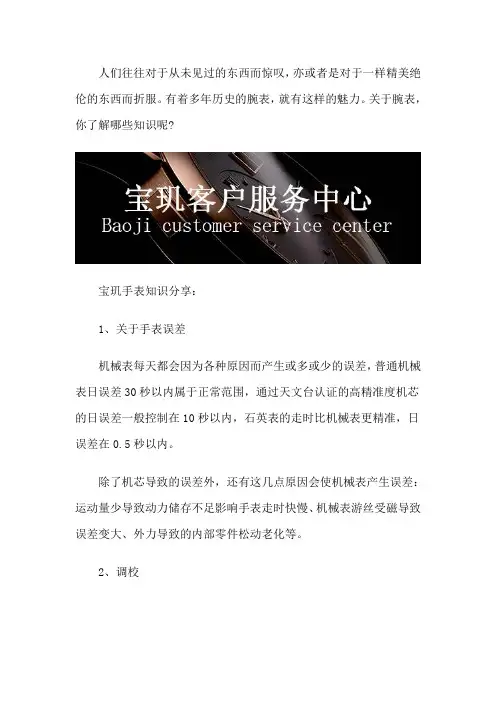 人们往往对于从未见过的东西而惊叹，亦或者是对于一样精美绝伦的东西而折服。有着多年历史的腕表，就有这样的魅力。关于腕表，你了解哪些知识呢？

宝玑客户服务中心
Baoji customer service center

宝玑手表知识分享：

1、关于手表误差

机械表每天都会因为各种原因而产生或多或少的误差，普通机械表日误差30秒以内属于正常范围，通过天文台认证的高精准度机芯的日误差一般控制在10秒以内，石英表的走时比机械表更精准，日误差在0.5秒以内。

除了机芯导致的误差外，还有这几点原因会使机械表产生误差：运动量少导致动力储存不足影响手表走时快慢、机械表游丝受磁导致误差变大、外力导致的内部零件松动老化等。

2、调校